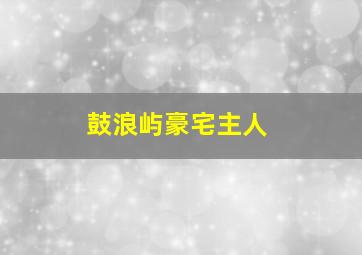 鼓浪屿豪宅主人